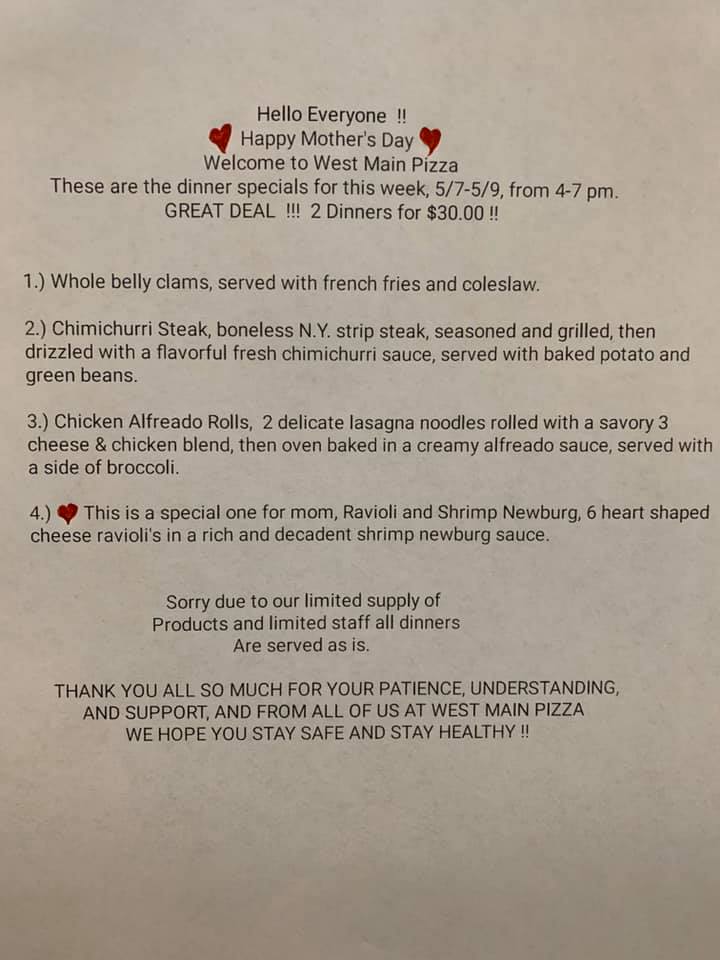 Hello Everyone !!
Happy Mother's Day
Welcome to West Main Pizza
These are the dinner specials for this week, 5/7-5/9, from 4-7 pm.
GREAT DEAL !!! 2 Dinners for $30.00 !!

1.) Whole belly clams, served with french fries and coleslaw.

2.) Chimichurri Steak, boneless N.Y. strip steak, seasoned and grilled, then drizzled with a flavorful fresh chimichurri sauce, served with baked potato and green beans.

3.) Chicken Alfreado Rolls, 2 delicate lasagna noodles rolled with a savory 3 cheese & chicken blend, then oven baked in a creamy alfreado sauce, served with a side of broccoli.

4.) This is a special one for mom, Ravioli and Shrimp Newburg, 6 heart shaped cheese ravioli's in a rich and decadent shrimp newburg sauce.

Sorry due to our limited supply of Products and limited staff all dinners Are served as is.

THANK YOU ALL SO MUCH FOR YOUR PATIENCE, UNDERSTANDING, AND SUPPORT, AND FROM ALL OF US AT WEST MAIN PIZZA WE HOPE YOU STAY SAFE AND STAY HEALTHY !!